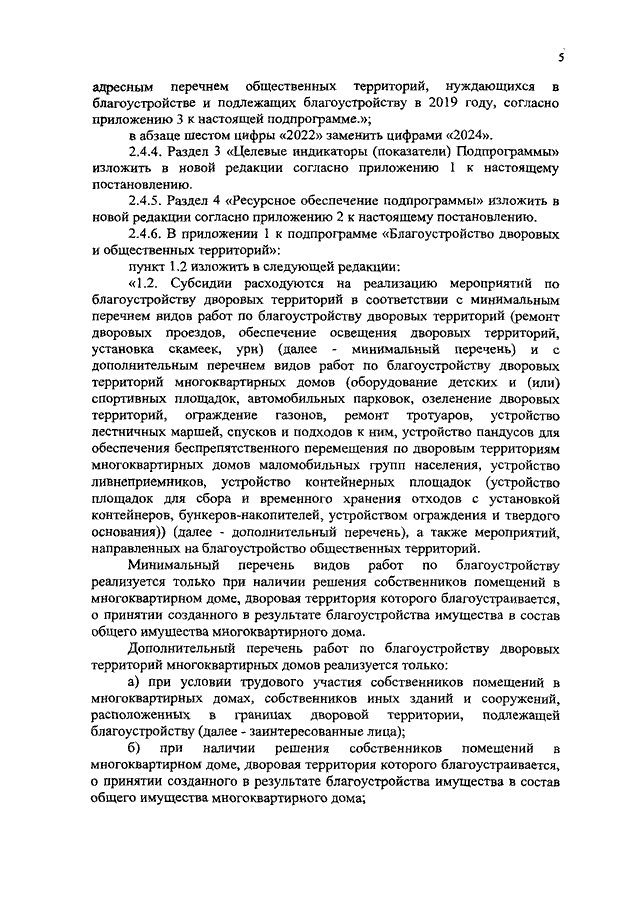 5

адресным перечнем общественных территорий, нуждающихся в благоустройстве и подлежащих благоустройству в 2019 году, согласно приложению 3 к настоящей подпрограмме.»;

в абзаце шестом цифры «2022» заменить цифрами «2024».

2.4.4. Раздел 3 «Целевые индикаторы (показатели) Подпрограммы» изложить в новой редакции согласно приложению 1 к настоящему постановлению.

2.4.5. Раздел 4 «Ресурсное обеспечение подпрограммы» изложить в новой редакции согласно приложению 2 к настоящему постановлению.

2.4.6. В приложении 1 к подпрограмме «Благоустройство дворовых и общественных территорий»:

пункт 1.2 изложить в следующей редакции:

«1.2. Субсидии расходуются на реализацию мероприятий по благоустройству дворовых территорий в соответствии с минимальным перечнем видов работ по благоустройству дворовых территорий (ремонт дворовых проездов, обеспечение освещения дворовых территорий, установка скамеек, урн) (далее - минимальный перечень) и с дополнительным перечнем видов работ по благоустройству дворовых территорий многоквартирных домов (оборудование детских и (или) спортивных площадок, автомобильных парковок, озеленение дворовых территорий, ограждение газонов, ремонт тротуаров, устройство лестничных маршей, спусков и подходов к ним, устройство пандусов для обеспечения беспрепятственного перемещения по дворовым территориям многоквартирных домов маломобильных групп населения, устройство ливнеприемников, устройство контейнерных площадок (устройство площадок для сбора и временного хранения отходов с установкой контейнеров, бункеров-накопителей, устройством ограждения и твердого основания)) (далее - дополнительный перечень), а также мероприятий, направленных на благоустройство общественных территорий.

Минимальный перечень видов работ по благоустройству реализуется только при наличии решения собственников помещений в многоквартирном доме, дворовая территория которого благоустраивается, о принятии созданного в результате благоустройства имущества в состав общего имущества многоквартирного дома.

Дополнительный перечень работ по благоустройству дворовых территорий многоквартирных домов реализуется только:

а) при условии трудового участия собственников помещений в многоквартирных домах, собственников иных зданий и сооружений, расположенных в границах дворовой территории, подлежащей благоустройству (далее - заинтересованные лица);

б) при наличии решения собственников помещений в многоквартирном доме, дворовая территория которого благоустраивается, о принятии созданного в результате благоустройства имущества в состав общего имущества многоквартирного дома;